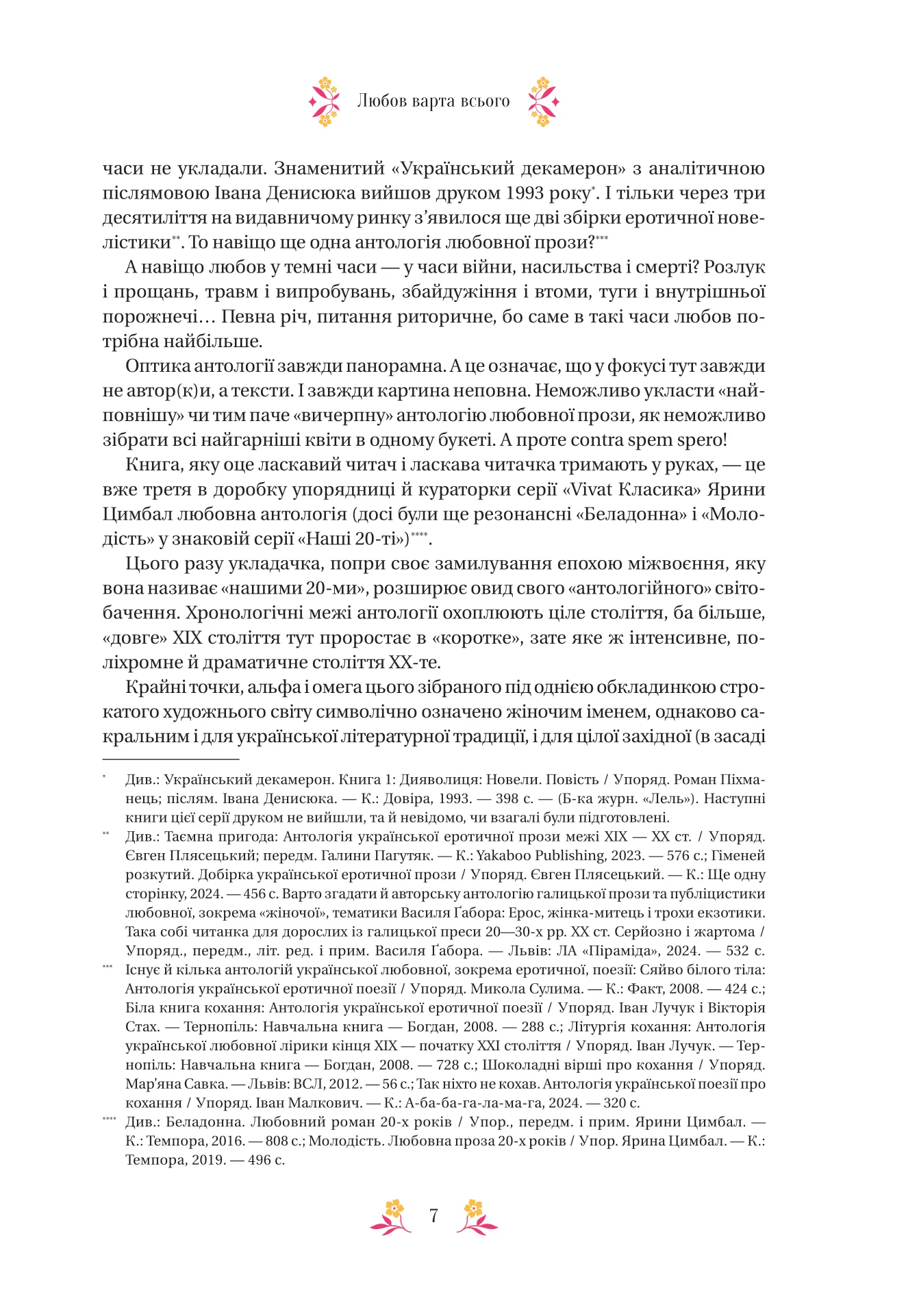 Любов варта всього

часи не укладали. Знаменитий «Український декамерон» з аналітичною післямовою Івана Денисюка вийшов друком 1993 року*. І тільки через три десятиліття на видавничому ринку з'явилося ще дві збірки еротичної новелістики**. То навіщо ще одна антологія любовної прози?***

А навіщо любов у темні часи — у часи війни, насильства і смерті? Розлук і прощань, травм і випробувань, збайдужіння і втоми, туги і внутрішньої порожнечі… Певна річ, питання риторичне, бо саме в такі часи любов потрібна найбільше.

Оптика антології завжди панорамна. А це означає, що у фокусі тут завжди не автор(к)и, а тексти. І завжди картина неповна. Неможливо укласти «найповнішу» чи тим паче «вичерпну» антологію любовної прози, як неможливо зібрати всі найгарніші квіти в одному букеті. А проте contra spem spero!

Книга, яку оце ласкавий читач і ласкава читачка тримають у руках, — це вже третя в доробку упорядниці й кураторки серії «Vivat Класика» Ярини Цимбал любовна антологія (досі були ще резонансні «Беладонна» і «Молодість» у знаковій серії «Наші 20-ті»)****.

Цього разу укладачка, попри своє замилування епохою міжвоєння, яку вона називає «нашими 20-ми», розширює овид свого «антологійного» світобачення. Хронологічні межі антології охоплюють ціле століття, ба більше, «довге» XIX століття тут проростає в «коротке», зате яке ж інтенсивне, поліхромне й драматичне століття XX-те.

Крайні точки, альфа і омега цього зібраного під однією обкладинкою строкатого художнього світу символічно означено жіночим іменем, однаково сакральним і для української літературної традиції, і для цілої західної (в засаді

* Див.: Український декамерон. Книга 1: Дияволиця: Новели. Повість / Упоряд. Роман Піхманець; післям. Івана Денисюка. — К.: Довіра, 1993. — 398 с. — (Б-ка журн. «Лель»). Наступні книги цієї серії друком не вийшли, та й невідомо, чи взагалі були підготовлені.

** Див.: Таємна пригода: Антологія української еротичної прози межі XIX — XX ст. / Упоряд. Євген Плясецький; передм. Галини Пагутяк. — К.: Yakaboo Publishing, 2023. — 576 с.; Гіменей розкутий. Добірка української еротичної прози / Упоряд. Євген Плясецький. — К.: Ще одну сторінку, 2024. — 456 с. Варто згадати й авторську антологію галицької прози та публіцистики любовної, зокрема «жіночої», тематики Василя Ґабора: Ерос, жінка-митець і трохи екзотики. Така собі читанка для дорослих із галицької преси 20—30-х рр. XX ст. Серйозно і жартома / Упоряд., передм., літ. ред. і прим. Василя Ґабора. — Львів: ЛА «Піраміда», 2024. — 532 с.

*** Існує й кілька антологій української любовної, зокрема еротичної, поезії: Сяйво білого тіла: Антологія української еротичної поезії / Упоряд. Микола Сулима. — К.: Факт, 2008. — 424 с.; Біла книга кохання: Антологія української еротичної поезії / Упоряд. Іван Лучук і Вікторія Стах. — Тернопіль: Навчальна книга — Богдан, 2008. — 288 с.; Літургія кохання: Антологія української любовної лірики кінця XIX — початку XXI століття / Упоряд. Іван Лучук. — Тернопіль: Навчальна книга — Богдан, 2008. — 728 с.; Шоколадні вірші про кохання / Упоряд. Мар'яна Савка. — Львів: ВСЛ, 2012. — 56 с.; Так ніхто не кохав. Антологія української поезії про кохання / Упоряд. Іван Малкович. — К.: А-ба-ба-га-ла-ма-га, 2024. — 320 с.

**** Див.: Беладонна. Любовний роман 20-х років / Упор., передм. і прим. Ярини Цимбал. — К.: Темпора, 2016. — 808 с.; Молодість. Любовна проза 20-х років / Упор. Ярина Цимбал. — К.: Темпора, 2019. — 496 с.

7